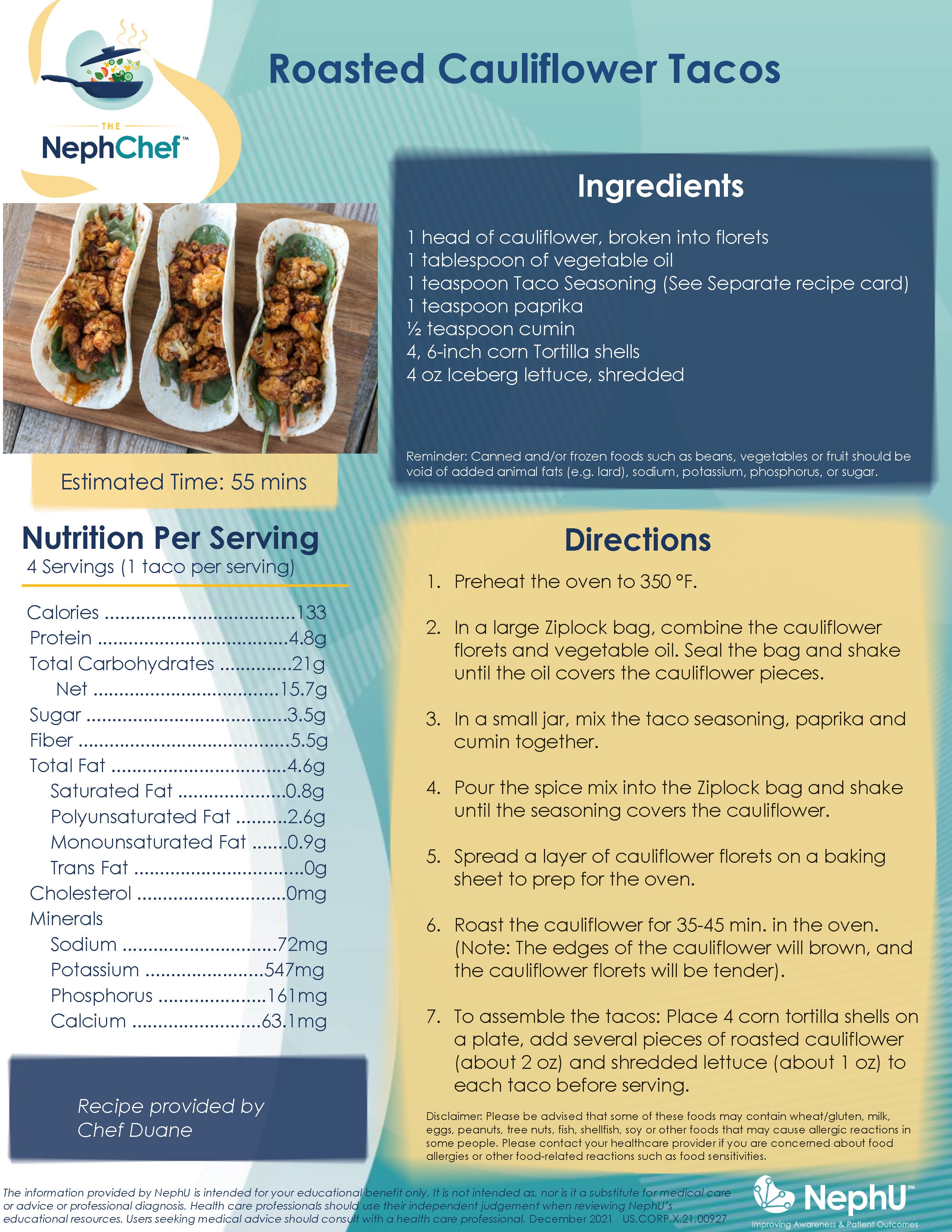 THE
NephChef™

Roasted Cauliflower Tacos

Estimated Time: 55 mins

Nutrition Per Serving
4 Servings (1 taco per serving)

Calories 133
Protein 4.8g
Total Carbohydrates 21g
Net 15.7g
Sugar 3.5g
Fiber 5.5g
Total Fat 4.6g
Saturated Fat 0.8g
Polyunsaturated Fat 2.6g
Monounsaturated Fat 0.9g
Trans Fat 0g
Cholesterol 0mg
Minerals
Sodium 72mg
Potassium 547mg
Phosphorus 161mg
Calcium 63.1mg

Recipe provided by
Chef Duane

Ingredients

1 head of cauliflower, broken into florets
1 tablespoon of vegetable oil
1 teaspoon Taco Seasoning (See Separate recipe card)
1 teaspoon paprika
½ teaspoon cumin
4, 6-inch corn Tortilla shells
4 oz Iceberg lettuce, shredded

Reminder: Canned and/or frozen foods such as beans, vegetables or fruit should be void of added animal fats (e.g. lard), sodium, potassium, phosphorus, or sugar.

Directions

1. Preheat the oven to 350 °F.

2. In a large Ziplock bag, combine the cauliflower florets and vegetable oil. Seal the bag and shake until the oil covers the cauliflower pieces.

3. In a small jar, mix the taco seasoning, paprika and cumin together.

4. Pour the spice mix into the Ziplock bag and shake until the seasoning covers the cauliflower.

5. Spread a layer of cauliflower florets on a baking sheet to prep for the oven.

6. Roast the cauliflower for 35-45 min. in the oven. (Note: The edges of the cauliflower will brown, and the cauliflower florets will be tender).

7. To assemble the tacos: Place 4 corn tortilla shells on a plate, add several pieces of roasted cauliflower (about 2 oz) and shredded lettuce (about 1 oz) to each taco before serving.

Disclaimer: Please be advised that some of these foods may contain wheat/gluten, milk, eggs, peanuts, tree nuts, fish, shellfish, soy or other foods that may cause allergic reactions in some people. Please contact your healthcare provider if you are concerned about food allergies or other food-related reactions such as food sensitivities.

The information provided by NephU is intended for your educational benefit only. It is not intended as, nor is it a substitute for medical care or advice or professional diagnosis. Health care professionals should use their independent judgement when reviewing NephU's educational resources. Users seeking medical advice should consult with a health care professional. December 2021 US.CORP.X.21.00927

NephU™
Improving Awareness & Patient Outcomes